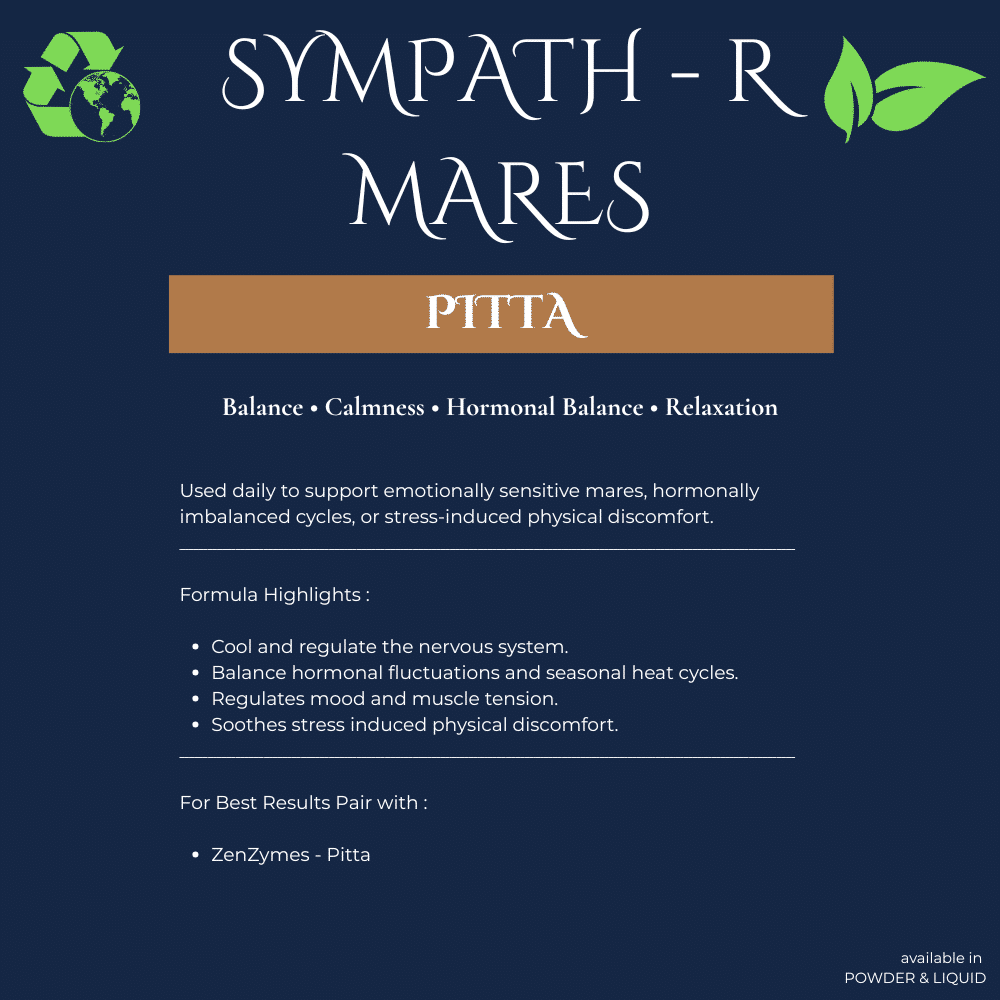 SYMPATH - R
MARES

PITTA

Balance • Calmness • Hormonal Balance • Relaxation

Used daily to support emotionally sensitive mares, hormonally imbalanced cycles, or stress-induced physical discomfort.

Formula Highlights :

• Cool and regulate the nervous system.
• Balance hormonal fluctuations and seasonal heat cycles.
• Regulates mood and muscle tension.
• Soothes stress induced physical discomfort.

For Best Results Pair with :

• ZenZymes - Pitta

available in
POWDER & LIQUID